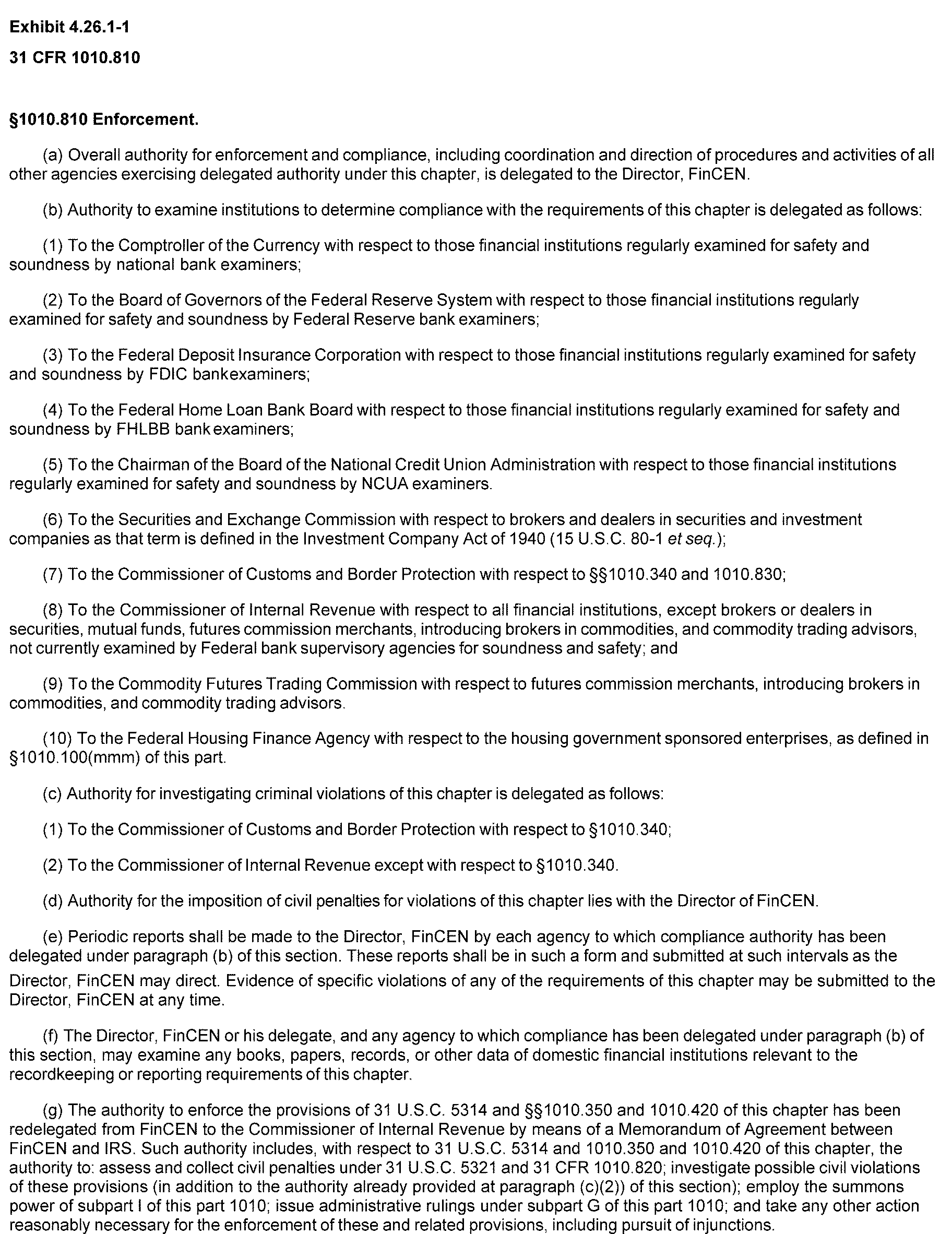 Exhibit 4.26.1-1

31 CFR 1010.810

§1010.810 Enforcement.

(a) Overall authority for enforcement and compliance, including coordination and direction of procedures and activities of all other agencies exercising delegated authority under this chapter, is delegated to the Director, FinCEN.

(b) Authority to examine institutions to determine compliance with the requirements of this chapter is delegated as follows:

(1) To the Comptroller of the Currency with respect to those financial institutions regularly examined for safety and soundness by national bank examiners;

(2) To the Board of Governors of the Federal Reserve System with respect to those financial institutions regularly examined for safety and soundness by Federal Reserve bank examiners;

(3) To the Federal Deposit Insurance Corporation with respect to those financial institutions regularly examined for safety and soundness by FDIC bankexaminers;

(4) To the Federal Home Loan Bank Board with respect to those financial institutions regularly examined for safety and soundness by FHLBB bank examiners;

(5) To the Chairman of the Board of the National Credit Union Administration with respect to those financial institutions regularly examined for safety and soundness by NCUA examiners.

(6) To the Securities and Exchange Commission with respect to brokers and dealers in securities and investment companies as that term is defined in the Investment Company Act of 1940 (15 U.S.C. 80-1 et seq.);

(7) To the Commissioner of Customs and Border Protection with respect to §§1010.340 and 1010.830;

(8) To the Commissioner of Internal Revenue with respect to all financial institutions, except brokers or dealers in securities, mutual funds, futures commission merchants, introducing brokers in commodities, and commodity trading advisors, not currently examined by Federal bank supervisory agencies for soundness and safety; and

(9) To the Commodity Futures Trading Commission with respect to futures commission merchants, introducing brokers in commodities, and commodity trading advisors.

(10) To the Federal Housing Finance Agency with respect to the housing government sponsored enterprises, as defined in §1010.100(mmm) of this part.

(c) Authority for investigating criminal violations of this chapter is delegated as follows:

(1) To the Commissioner of Customs and Border Protection with respect to §1010.340;

(2) To the Commissioner of Internal Revenue except with respect to §1010.340.

(d) Authority for the imposition of civil penalties for violations of this chapter lies with the Director of FinCEN.

(e) Periodic reports shall be made to the Director, FinCEN by each agency to which compliance authority has been delegated under paragraph (b) of this section. These reports shall be in such a form and submitted at such intervals as the Director, FinCEN may direct. Evidence of specific violations of any of the requirements of this chapter may be submitted to the Director, FinCEN at any time.

(f) The Director, FinCEN or his delegate, and any agency to which compliance has been delegated under paragraph (b) of this section, may examine any books, papers, records, or other data of domestic financial institutions relevant to the recordkeeping or reporting requirements of this chapter.

(g) The authority to enforce the provisions of 31 U.S.C. 5314 and §§1010.350 and 1010.420 of this chapter has been redelegated from FinCEN to the Commissioner of Internal Revenue by means of a Memorandum of Agreement between FinCEN and IRS. Such authority includes, with respect to 31 U.S.C. 5314 and 1010.350 and 1010.420 of this chapter, the authority to: assess and collect civil penalties under 31 U.S.C. 5321 and 31 CFR 1010.820; investigate possible civil violations of these provisions (in addition to the authority already provided at paragraph (c)(2)) of this section); employ the summons power of subpart I of this part 1010; issue administrative rulings under subpart G of this part 1010; and take any other action reasonably necessary for the enforcement of these and related provisions, including pursuit of injunctions.